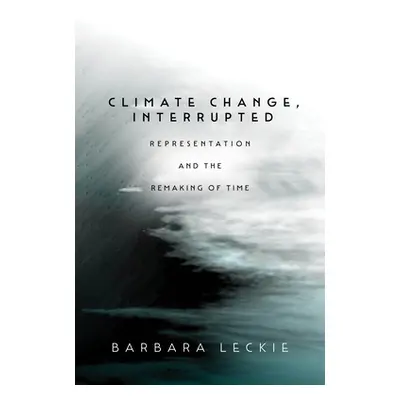 CLIMATE CHANGE, INTERRUPTED

REPRESENTATION AND THE REMAKING OF TIME

BARBARA LECKIE